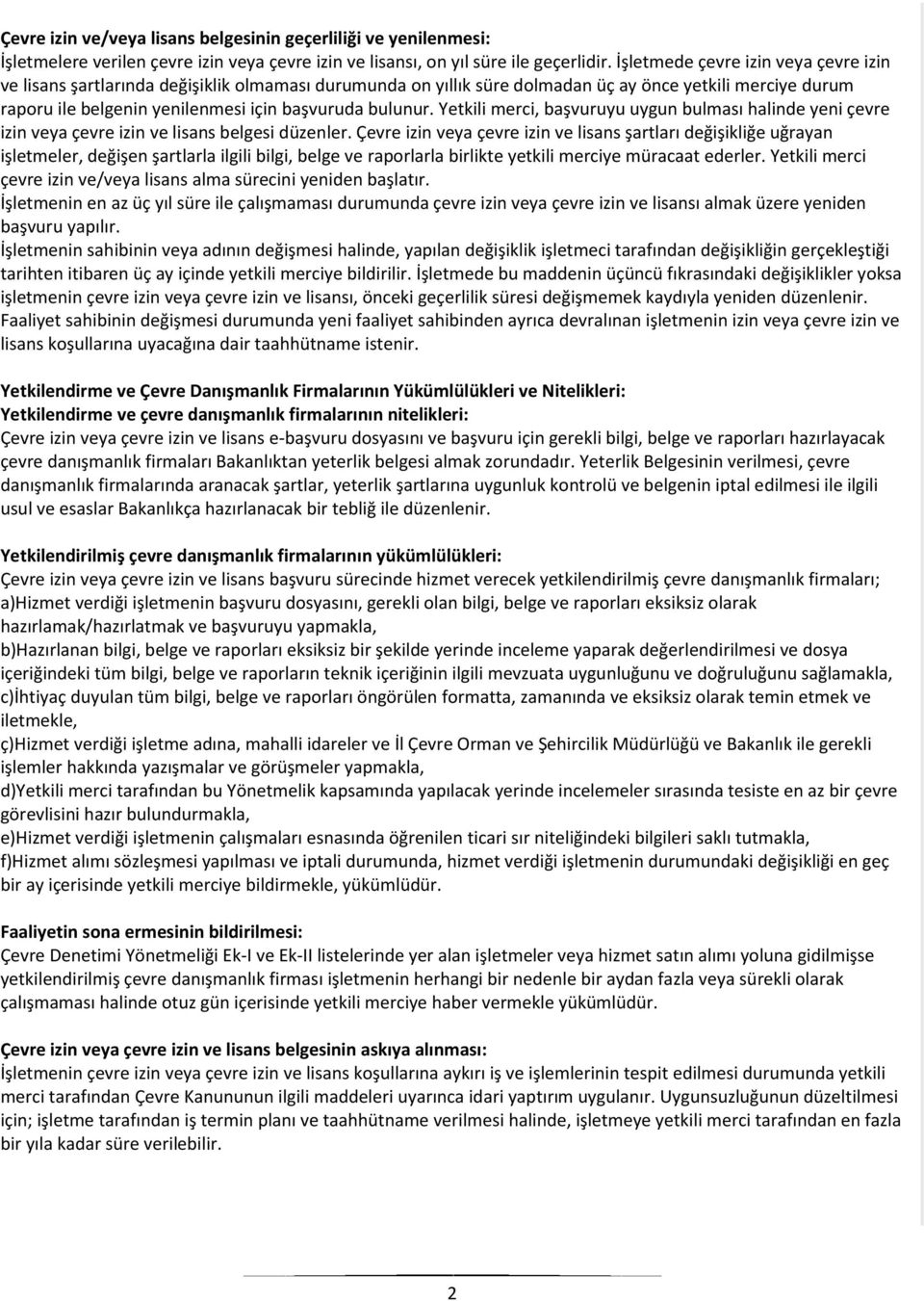 Çevre izin ve/veya lisans belgesinin geçerliliği ve yenilenmesi:
İşletmelere verilen çevre izin veya çevre izin ve lisansı, on yıl süre ile geçerlidir. İşletmede çevre izin veya çevre izin ve lisans şartlarında değişiklik olmaması durumunda on yıllık süre dolmadan üç ay önce yetkili merciye durum raporu ile belgenin yenilenmesi için başvuruda bulunur. Yetkili merci, başvuruyu uygun bulması halinde yeni çevre izin veya çevre izin ve lisans belgesi düzenler. Çevre izin veya çevre izin ve lisans şartları değişikliğe uğrayan işletmeler, değişen şartlarla ilgili bilgi, belge ve raporlarla birlikte yetkili merciye müracaat ederler. Yetkili merci çevre izin ve/veya lisans alma sürecini yeniden başlatır.
İşletmenin en az üç yıl süre ile çalışmaması durumunda çevre izin veya çevre izin ve lisansı almak üzere yeniden başvuru yapılır.
İşletmenin sahibinin veya adının değişmesi halinde, yapılan değişiklik işletmeci tarafından değişikliğin gerçekleştiği tarihten itibaren üç ay içinde yetkili merciye bildirilir. İşletmede bu maddenin üçüncü fıkrasındaki değişiklikler yoksa işletmenin çevre izin veya çevre izin ve lisansı, önceki geçerlilik süresi değişmemek kaydıyla yeniden düzenlenir. Faaliyet sahibinin değişmesi durumunda yeni faaliyet sahibinden ayrıca devralınan işletmenin izin veya çevre izin ve lisans koşullarına uyacağına dair taahhütname istenir.

Yetkilendirme ve Çevre Danışmanlık Firmalarının Yükümlülükleri ve Nitelikleri:
Yetkilendirme ve çevre danışmanlık firmalarının nitelikleri:
Çevre izin veya çevre izin ve lisans e-başvuru dosyasını ve başvuru için gerekli bilgi, belge ve raporları hazırlayacak çevre danışmanlık firmaları Bakanlıktan yeterlik belgesi almak zorundadır. Yeterlik Belgesinin verilmesi, çevre danışmanlık firmalarında aranacak şartlar, yeterlik şartlarına uygunluk kontrolü ve belgenin iptal edilmesi ile ilgili usul ve esaslar Bakanlıkça hazırlanacak bir tebliğ ile düzenlenir.

Yetkilendirilmiş çevre danışmanlık firmalarının yükümlülükleri:
Çevre izin veya çevre izin ve lisans başvuru sürecinde hizmet verecek yetkilendirilmiş çevre danışmanlık firmaları;
a)Hizmet verdiği işletmenin başvuru dosyasını, gerekli olan bilgi, belge ve raporları eksiksiz olarak hazırlamak/hazırlatmak ve başvuruyu yapmakla,
b)Hazırlanan bilgi, belge ve raporları eksiksiz bir şekilde yerinde inceleme yaparak değerlendirilmesi ve dosya içeriğindeki tüm bilgi, belge ve raporların teknik içeriğinin ilgili mevzuata uygunluğunu ve doğruluğunu sağlamakla,
c)İhtiyaç duyulan tüm bilgi, belge ve raporları öngörülen formatta, zamanında ve eksiksiz olarak temin etmek ve iletmekle,
ç)Hizmet verdiği işletme adına, mahalli idareler ve İl Çevre Orman ve Şehircilik Müdürlüğü ve Bakanlık ile gerekli işlemler hakkında yazışmalar ve görüşmeler yapmakla,
d)Yetkili merci tarafından bu Yönetmelik kapsamında yapılacak yerinde incelemeler sırasında tesiste en az bir çevre görevlisini hazır bulundurmakla,
e)Hizmet verdiği işletmenin çalışmaları esnasında öğrenilen ticari sır niteliğindeki bilgileri saklı tutmakla,
f)Hizmet alımı sözleşmesi yapılması ve iptali durumunda, hizmet verdiği işletmenin durumundaki değişikliği en geç bir ay içerisinde yetkili merciye bildirmekle, yükümlüdür.

Faaliyetin sona ermesinin bildirilmesi:
Çevre Denetimi Yönetmeliği Ek-I ve Ek-II listelerinde yer alan işletmeler veya hizmet satın alımı yoluna gidilmişse yetkilendirilmiş çevre danışmanlık firması işletmenin herhangi bir nedenle bir aydan fazla veya sürekli olarak çalışmaması halinde otuz gün içerisinde yetkili merciye haber vermekle yükümlüdür.

Çevre izin veya çevre izin ve lisans belgesinin askıya alınması:
İşletmenin çevre izin veya çevre izin ve lisans koşullarına aykırı iş ve işlemlerinin tespit edilmesi durumunda yetkili merci tarafından Çevre Kanununun ilgili maddeleri uyarınca idari yaptırım uygulanır. Uygunsuzluğunun düzeltilmesi için; işletme tarafından iş termin planı ve taahhütname verilmesi halinde, işletmeye yetkili merci tarafından en fazla bir yıla kadar süre verilebilir.

2